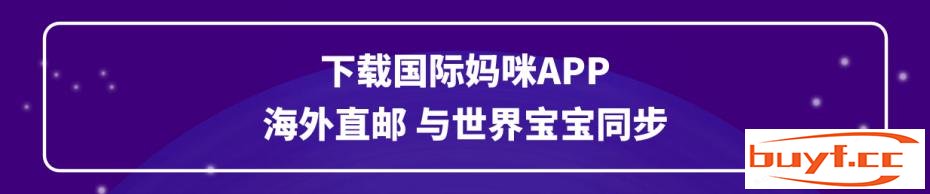 下载国际妈咪APP
海外直邮 与世界宝宝同步

buyf.cc